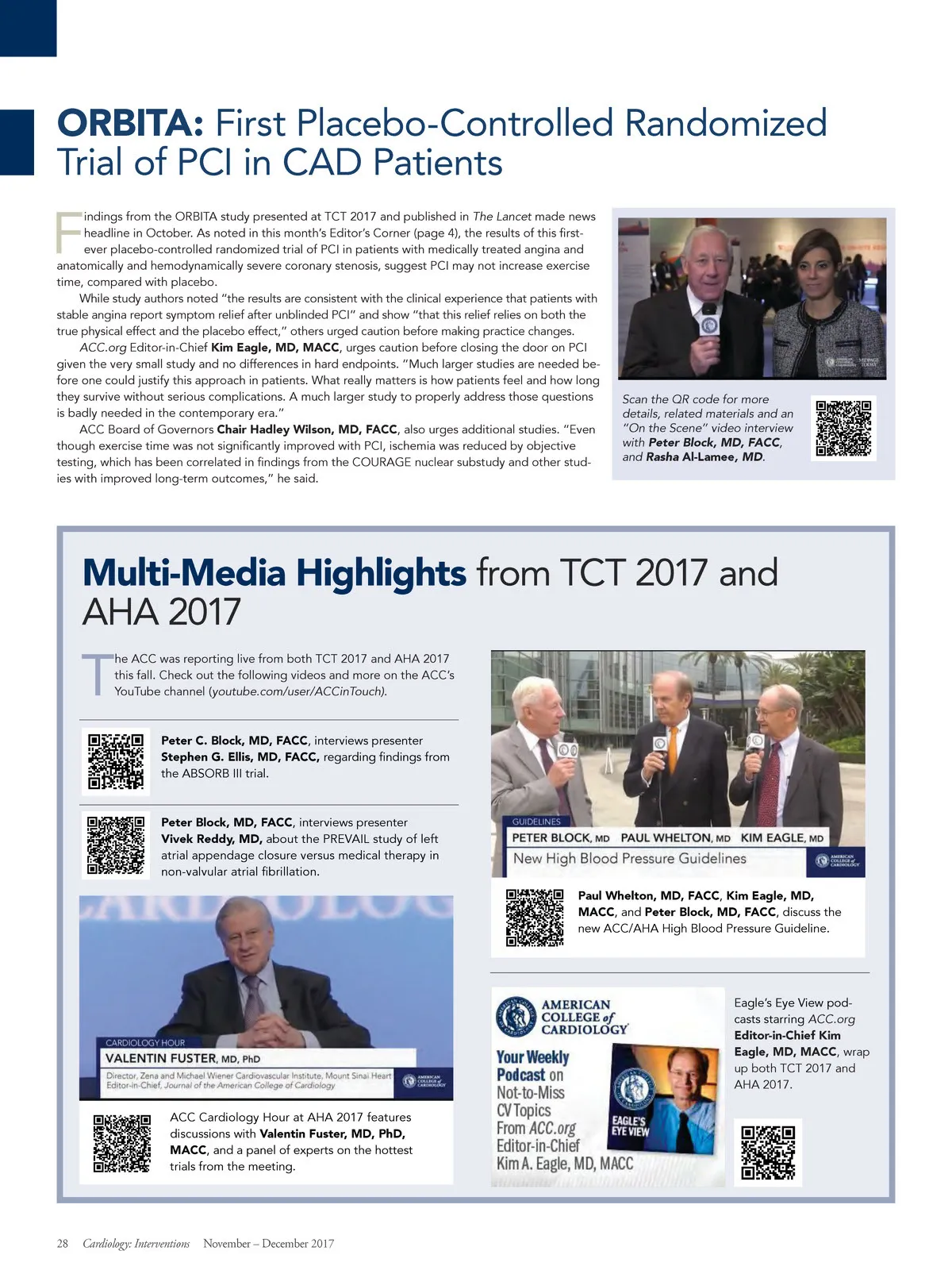 ORBITA: First Placebo-Controlled Randomized Trial of PCI in CAD Patients

Findings from the ORBITA study presented at TCT 2017 and published in The Lancet made news headline in October. As noted in this month's Editor's Corner (page 4), the results of this first-ever placebo-controlled randomized trial of PCI in patients with medically treated angina and anatomically and hemodynamically severe coronary stenosis, suggest PCI may not increase exercise time, compared with placebo.

While study authors noted "the results are consistent with the clinical experience that patients with stable angina report symptom relief after unblinded PCI" and show "that this relief relies on both the true physical effect and the placebo effect," others urged caution before making practice changes.

ACC.org Editor-in-Chief Kim Eagle, MD, MACC, urges caution before closing the door on PCI given the very small study and no differences in hard endpoints. "Much larger studies are needed before one could justify this approach in patients. What really matters is how patients feel and how long they survive without serious complications. A much larger study to properly address those questions is badly needed in the contemporary era."

ACC Board of Governors Chair Hadley Wilson, MD, FACC, also urges additional studies. "Even though exercise time was not significantly improved with PCI, ischemia was reduced by objective testing, which has been correlated in findings from the COURAGE nuclear substudy and other studies with improved long-term outcomes," he said.

Scan the QR code for more details, related materials and an "On the Scene" video interview with Peter Block, MD, FACC, and Rasha Al-Lamee, MD.

Multi-Media Highlights from TCT 2017 and AHA 2017

The ACC was reporting live from both TCT 2017 and AHA 2017 this fall. Check out the following videos and more on the ACC's YouTube channel (youtube.com/user/ACCinTouch).

Peter C. Block, MD, FACC, interviews presenter Stephen G. Ellis, MD, FACC, regarding findings from the ABSORB III trial.

Peter Block, MD, FACC, interviews presenter Vivek Reddy, MD, about the PREVAIL study of left atrial appendage closure versus medical therapy in non-valvular atrial fibrillation.

CARDIOLOGY HOUR
VALENTIN FUSTER, MD, PhD
Director, Zena and Michael Wiener Cardiovascular Institute, Mount Sinai Heart
Editor-in-Chief, Journal of the American College of Cardiology

ACC Cardiology Hour at AHA 2017 features discussions with Valentin Fuster, MD, PhD, MACC, and a panel of experts on the hottest trials from the meeting.

GUIDELINES
PETER BLOCK, MD PAUL WHELTON, MD KIM EAGLE, MD
New High Blood Pressure Guidelines

Paul Whelton, MD, FACC, Kim Eagle, MD, MACC, and Peter Block, MD, FACC, discuss the new ACC/AHA High Blood Pressure Guideline.

AMERICAN COLLEGE of CARDIOLOGY
Your Weekly Podcast on Not-to-Miss CV Topics From ACC.org Editor-in-Chief Kim A. Eagle, MD, MACC
EAGLE'S EYE VIEW

Eagle's Eye View podcasts starring ACC.org Editor-in-Chief Kim Eagle, MD, MACC, wrap up both TCT 2017 and AHA 2017.

28 Cardiology: Interventions November – December 2017